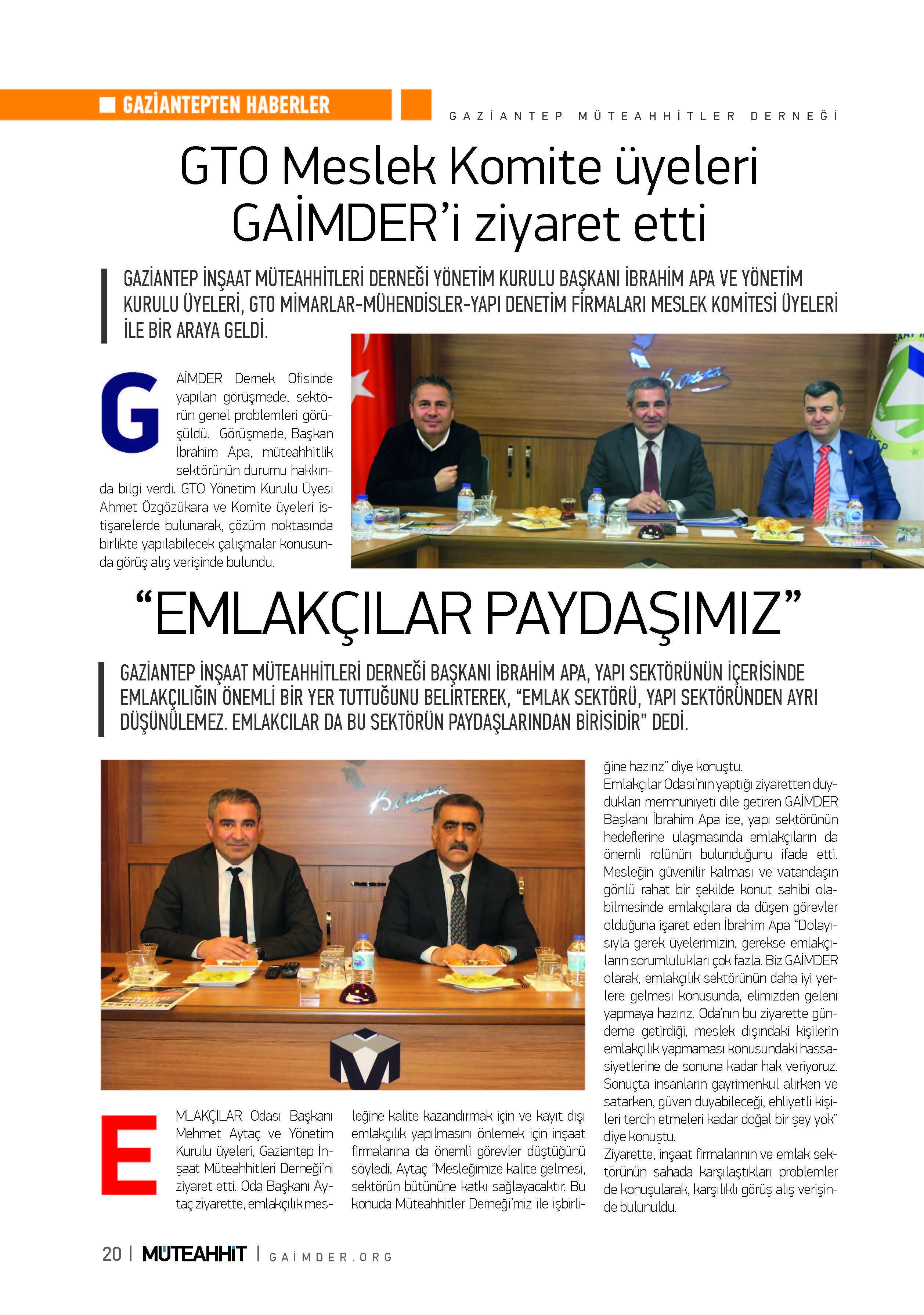 GAZİANTEPTEN HABERLER

GAZİANTEP MÜTEAHHİTLER DERNEĞİ

GTO Meslek Komite üyeleri GAİMDER'i ziyaret etti

GAZİANTEP İNŞAAT MÜTEAHHİTLERİ DERNEĞİ YÖNETİM KURULU BAŞKANI İBRAHİM APA VE YÖNETİM KURULU ÜYELERİ, GTO MİMARLAR-MÜHENDİSLER-YAPI DENETİM FİRMALARI MESLEK KOMİTESİ ÜYELERİ İLE BİR ARAYA GELDİ.

GAİMDER Dernek Ofisinde yapılan görüşmede, sektörün genel problemleri görüşüldü. Görüşmede, Başkan İbrahim Apa, müteahhitlik sektörünün durumu hakkında bilgi verdi. GTO Yönetim Kurulu Üyesi Ahmet Özgözükara ve Komite üyeleri istişarelerde bulunarak, çözüm noktasında birlikte yapılabilecek çalışmalar konusunda görüş alış verişinde bulundu.

"EMLAKÇILAR PAYDAŞIMIZ"

GAZİANTEP İNŞAAT MÜTEAHHİTLERİ DERNEĞİ BAŞKANI İBRAHİM APA, YAPI SEKTÖRÜNÜN İÇERİSİNDE EMLAKÇILIĞIN ÖNEMLİ BİR YER TUTTUĞUNU BELİRTEREK, "EMLAK SEKTÖRÜ, YAPI SEKTÖRÜNDEN AYRI DÜŞÜNÜLEMEZ. EMLAKCILAR DA BU SEKTÖRÜN PAYDAŞLARINDAN BİRİSİDİR" DEDİ.

EMLAKÇILAR Odası Başkanı Mehmet Aytaç ve Yönetim Kurulu üyeleri, Gaziantep İnşaat Müteahhitleri Derneği'ni ziyaret etti. Oda Başkanı Aytaç ziyarette, emlakçılık mesleğine kalite kazandırmak için ve kayıt dışı emlakçılık yapılmasını önlemek için inşaat firmalarına da önemli görevler düştüğünü söyledi. Aytaç "Mesleğimize kalite gelmesi, sektörün bütününe katkı sağlayacaktır. Bu konuda Müteahhitler Derneği'miz ile işbirliğine hazırız" diye konuştu.

Emlakçılar Odası'nın yaptığı ziyaretten duydukları memnuniyeti dile getiren GAİMDER Başkanı İbrahim Apa ise, yapı sektörünün hedeflerine ulaşmasında emlakçıların da önemli rolünün bulunduğunu ifade etti. Mesleğin güvenilir kalması ve vatandaşın gönlü rahat bir şekilde konut sahibi olabilmesinde emlakçılara da düşen görevler olduğuna işaret eden İbrahim Apa "Dolayısıyla gerek üyelerimizin, gerekse emlakçıların sorumlulukları çok fazla. Biz GAİMDER olarak, emlakçılık sektörünün daha iyi yerlere gelmesi konusunda, elimizden geleni yapmaya hazırız. Oda'nın bu ziyarette gündeme getirdiği, meslek dışındaki kişilerin emlakçılık yapmaması konusundaki hassasiyetlerine de sonuna kadar hak veriyoruz. Sonuçta insanların gayrimenkul alırken ve satarken, güven duyabileceği, ehliyetli kişileri tercih etmeleri kadar doğal bir şey yok" diye konuştu.

Ziyarette, inşaat firmalarının ve emlak sektörünün sahada karşılaştıkları problemler de konuşularak, karşılıklı görüş alış verişinde bulunuldu.

20 | MÜTEAHHİT | GAİMDER.ORG